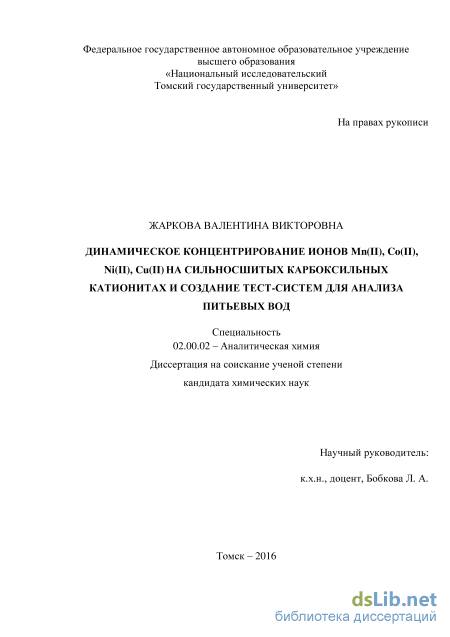 Федеральное государственное автономное образовательное учреждение высшего образования «Национальный исследовательский Томский государственный университет»

На правах рукописи

ЖАРКОВА ВАЛЕНТИНА ВИКТОРОВНА

ДИНАМИЧЕСКОЕ КОНЦЕНТРИРОВАНИЕ ИОНОВ Mn(II), Co(II), Ni(II), Cu(II) НА СИЛЬНОСШИТЫХ КАРБОКСИЛЬНЫХ КАТИОНИТАХ И СОЗДАНИЕ ТЕСТ-СИСТЕМ ДЛЯ АНАЛИЗА ПИТЬЕВЫХ ВОД

Специальность
02.00.02 – Аналитическая химия

Диссертация на соискание ученой степени
кандидата химических наук

Научный руководитель:
к.х.н., доцент, Бобкова Л. А.

Томск – 2016

dsLib.net
библиотека диссертаций